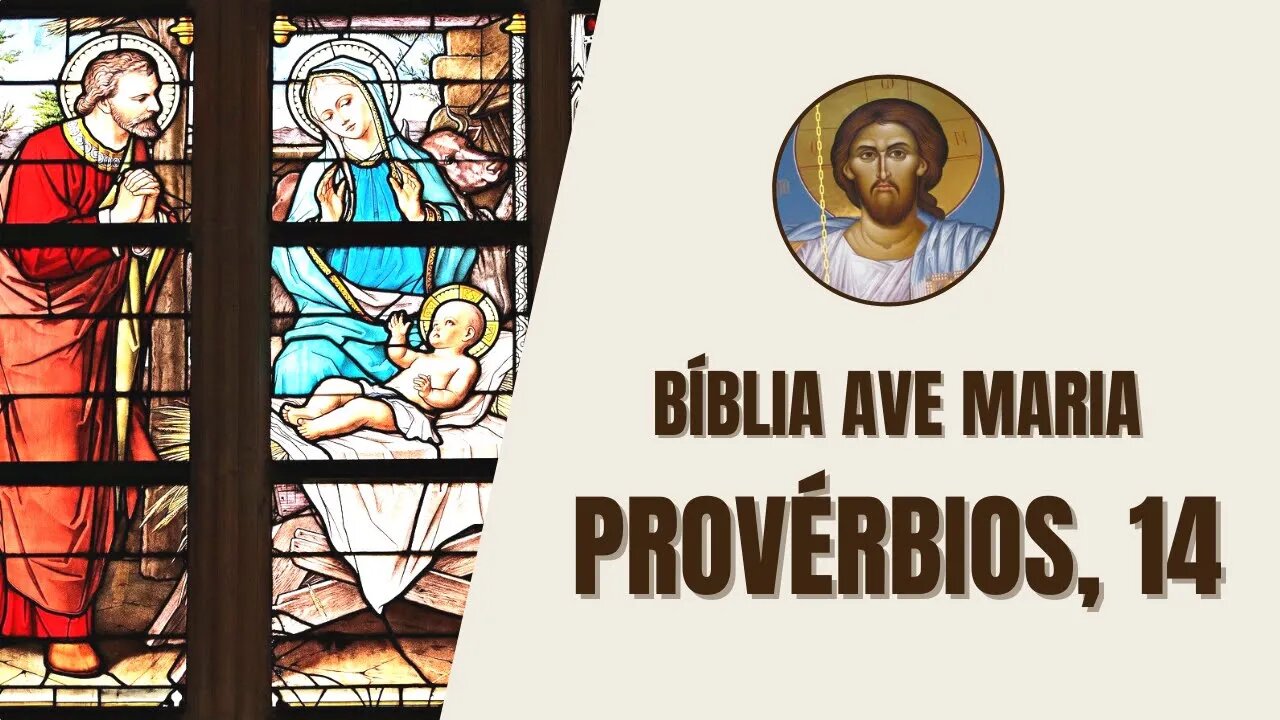 BÍBLIA AVE MARIA
PROVÉRBIOS, 14